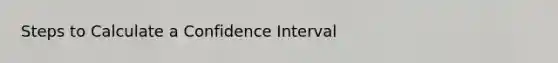 Steps to Calculate a Confidence Interval